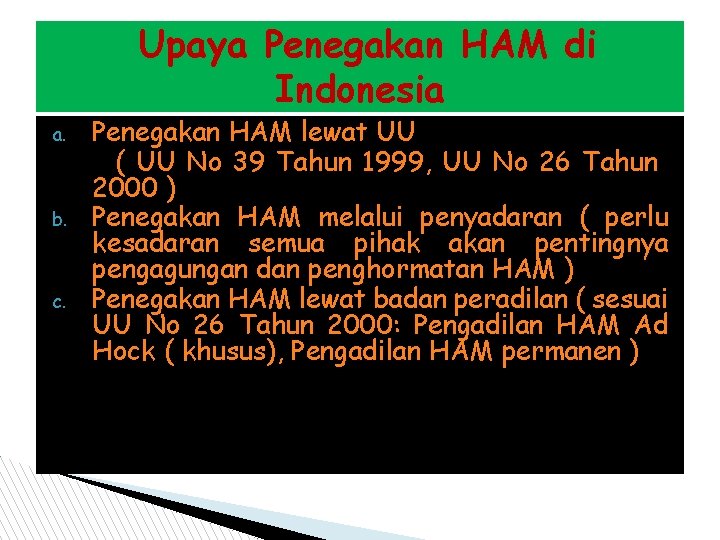 Upaya Penegakan HAM di Indonesia

a. Penegakan HAM lewat UU
( UU No 39 Tahun 1999, UU No 26 Tahun 2000 )

b. Penegakan HAM melalui penyadaran ( perlu kesadaran semua pihak akan pentingnya pengagungan dan penghormatan HAM )

c. Penegakan HAM lewat badan peradilan ( sesuai UU No 26 Tahun 2000: Pengadilan HAM Ad Hock ( khusus), Pengadilan HAM permanen )